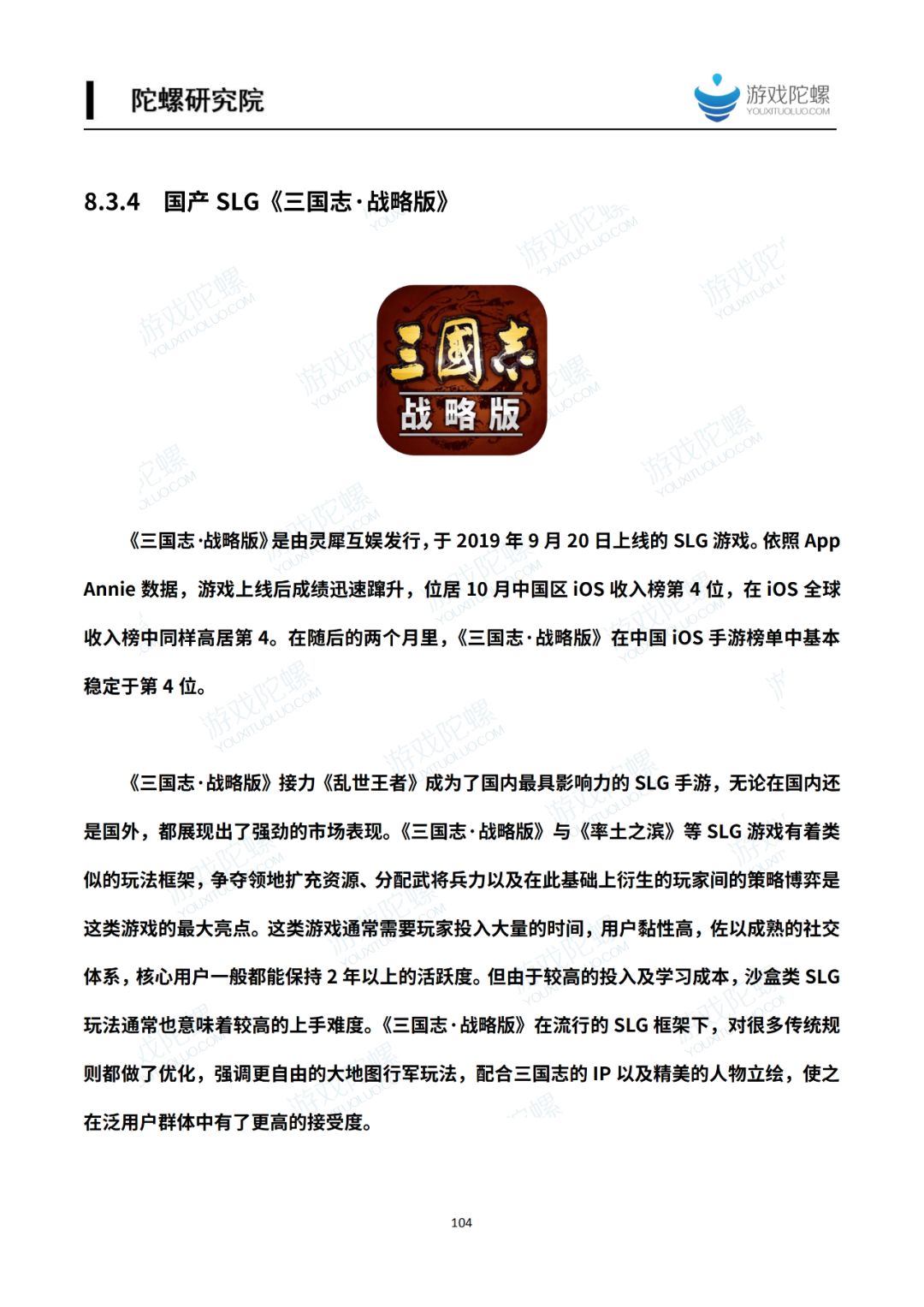 陀螺研究院

游戏陀螺
YOUXITUOLUO.COM

8.3.4 国产 SLG《三国志·战略版》

三國志
战略版

《三国志·战略版》是由灵犀互娱发行，于 2019 年 9 月 20 日上线的 SLG 游戏。依照 App Annie 数据，游戏上线后成绩迅速蹿升，位居 10 月中国区 iOS 收入榜第 4 位，在 iOS 全球收入榜中同样高居第 4。在随后的两个月里，《三国志·战略版》在中国 iOS 手游榜单中基本稳定于第 4 位。

《三国志·战略版》接力《乱世王者》成为了国内最具影响力的 SLG 手游，无论在国内还是国外，都展现出了强劲的市场表现。《三国志·战略版》与《率土之滨》等 SLG 游戏有着类似的玩法框架，争夺领地扩充资源、分配武将兵力以及在此基础上衍生的玩家间的策略博弈是这类游戏的最大亮点。这类游戏通常需要玩家投入大量的时间，用户黏性高，佐以成熟的社交体系，核心用户一般都能保持 2 年以上的活跃度。但由于较高的投入及学习成本，沙盒类 SLG 玩法通常也意味着较高的上手难度。《三国志·战略版》在流行的 SLG 框架下，对很多传统规则都做了优化，强调更自由的大地图行军玩法，配合三国志的 IP 以及精美的人物立绘，使之在泛用户群体中有了更高的接受度。

104